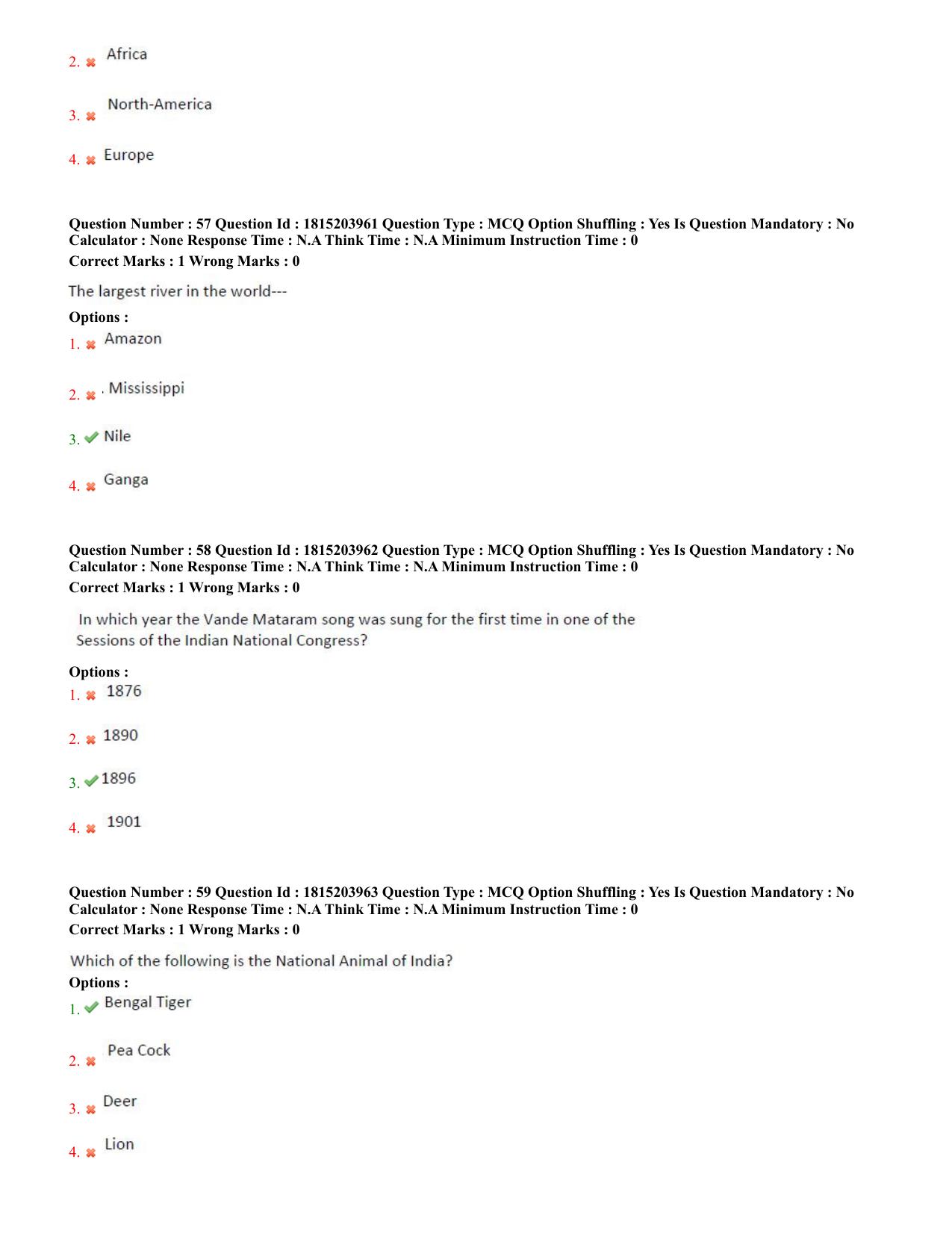 2. ✖ Africa

3. ✖ North-America

4. ✖ Europe

Question Number : 57 Question Id : 1815203961 Question Type : MCQ Option Shuffling : Yes Is Question Mandatory : No Calculator : None Response Time : N.A Think Time : N.A Minimum Instruction Time : 0

Correct Marks : 1 Wrong Marks : 0

The largest river in the world---

Options :

1. ✖ Amazon

2. ✖ . Mississippi

3. ✔ Nile

4. ✖ Ganga

Question Number : 58 Question Id : 1815203962 Question Type : MCQ Option Shuffling : Yes Is Question Mandatory : No Calculator : None Response Time : N.A Think Time : N.A Minimum Instruction Time : 0

Correct Marks : 1 Wrong Marks : 0

In which year the Vande Mataram song was sung for the first time in one of the Sessions of the Indian National Congress?

Options :

1. ✖ 1876

2. ✖ 1890

3. ✔ 1896

4. ✖ 1901

Question Number : 59 Question Id : 1815203963 Question Type : MCQ Option Shuffling : Yes Is Question Mandatory : No Calculator : None Response Time : N.A Think Time : N.A Minimum Instruction Time : 0

Correct Marks : 1 Wrong Marks : 0

Which of the following is the National Animal of India?

Options :

1. ✔ Bengal Tiger

2. ✖ Pea Cock

3. ✖ Deer

4. ✖ Lion